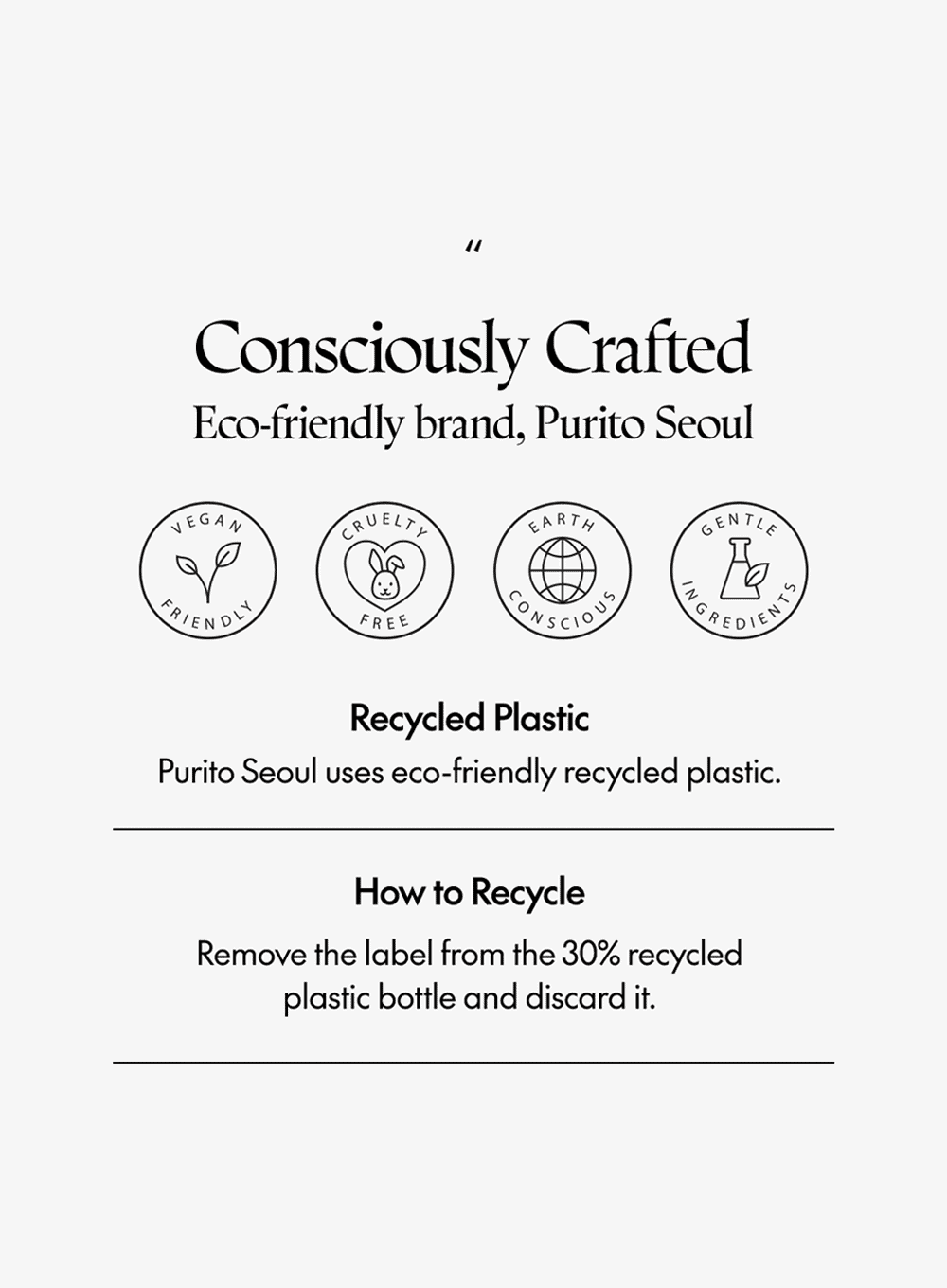 "

Consciously Crafted

Eco-friendly brand, Purito Seoul

VEGAN
FRIENDLY

CRUELTY
FREE

EARTH
CONSCIOUS

GENTLE
INGREDIENTS

Recycled Plastic

Purito Seoul uses eco-friendly recycled plastic.

How to Recycle

Remove the label from the 30% recycled plastic bottle and discard it.